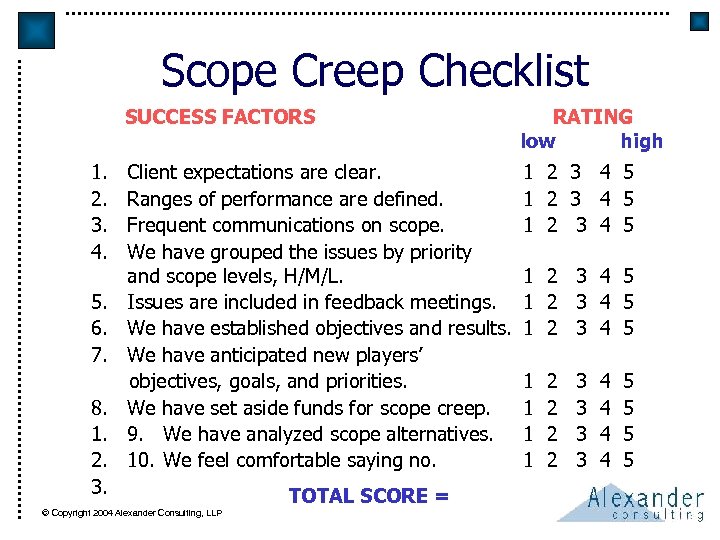 Scope Creep Checklist

SUCCESS FACTORS RATING
low high

1. Client expectations are clear. 1 2 3 4 5
2. Ranges of performance are defined. 1 2 3 4 5
3. Frequent communications on scope. 1 2 3 4 5
4. We have grouped the issues by priority and scope levels, H/M/L. 1 2 3 4 5
5. Issues are included in feedback meetings. 1 2 3 4 5
6. We have established objectives and results. 1 2 3 4 5
7. We have anticipated new players' objectives, goals, and priorities. 1 2 3 4 5
8. We have set aside funds for scope creep. 1 2 3 4 5
1. 9. We have analyzed scope alternatives. 1 2 3 4 5
2. 10. We feel comfortable saying no. 1 2 3 4 5
3.

TOTAL SCORE =

© Copyright 2004 Alexander Consulting, LLP

Alexander consulting